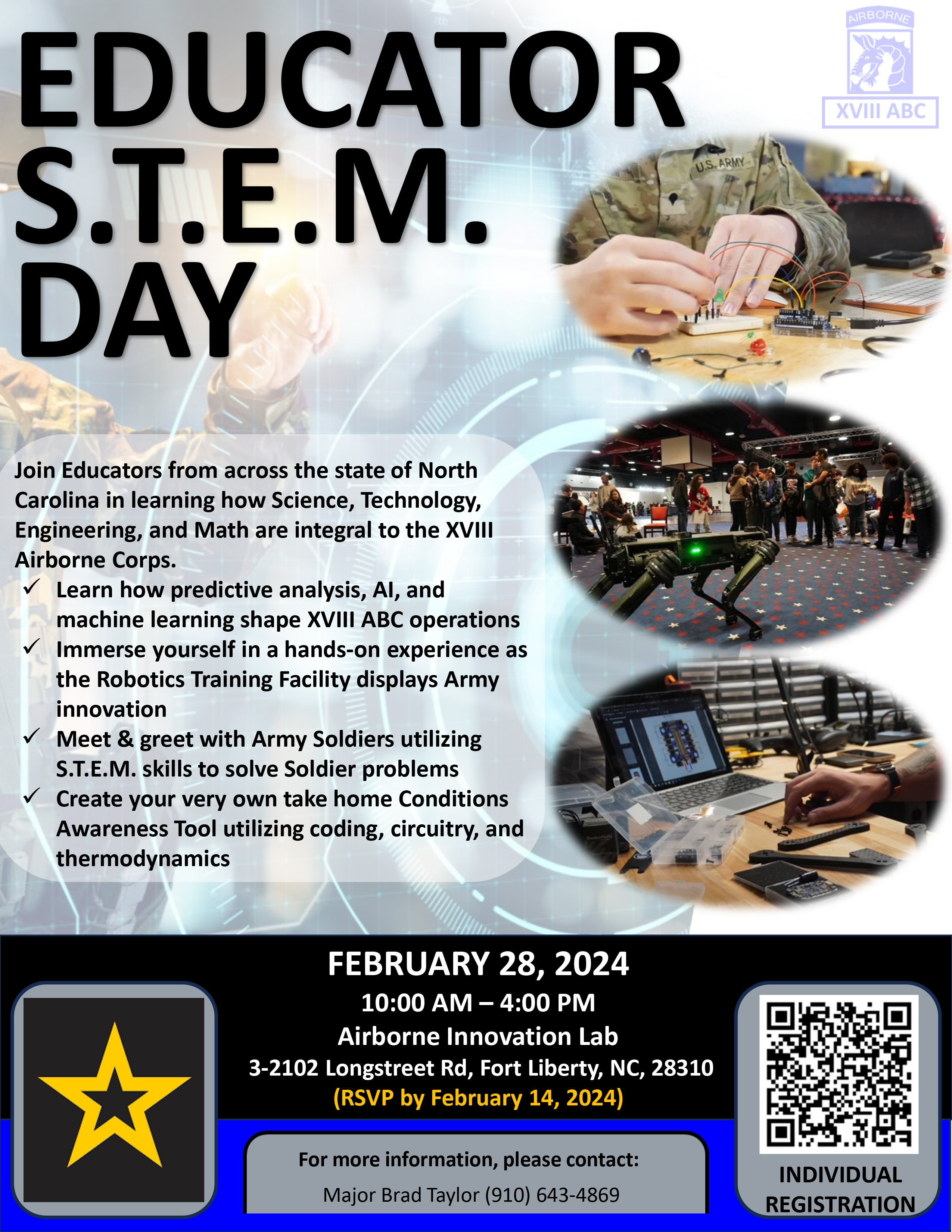 EDUCATOR S.T.E.M. DAY

AIRBORNE
XVIII ABC

U.S. ARMY

Join Educators from across the state of North Carolina in learning how Science, Technology, Engineering, and Math are integral to the XVIII Airborne Corps.

✓ Learn how predictive analysis, AI, and machine learning shape XVIII ABC operations
✓ Immerse yourself in a hands-on experience as the Robotics Training Facility displays Army innovation
✓ Meet & greet with Army Soldiers utilizing S.T.E.M. skills to solve Soldier problems
✓ Create your very own take home Conditions Awareness Tool utilizing coding, circuitry, and thermodynamics

FEBRUARY 28, 2024
10:00 AM – 4:00 PM
Airborne Innovation Lab
3-2102 Longstreet Rd, Fort Liberty, NC, 28310
(RSVP by February 14, 2024)

For more information, please contact:
Major Brad Taylor (910) 643-4869

INDIVIDUAL
REGISTRATION